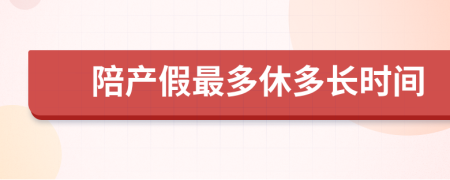 陪产假最多休多长时间